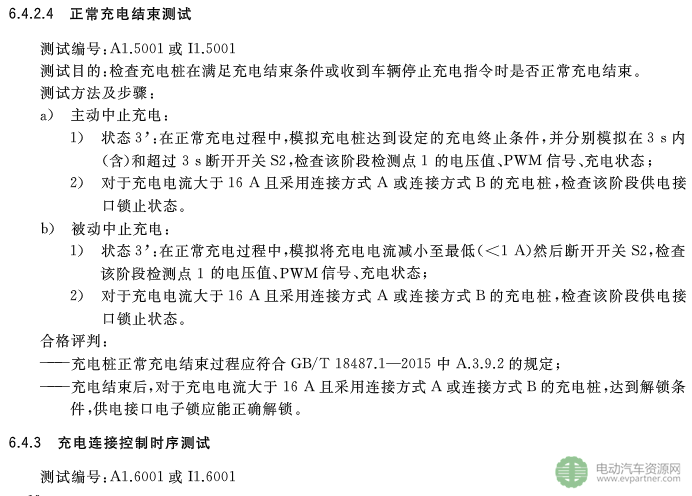 6.4.2.4 正常充电结束测试

测试编号：A1.5001 或 I1.5001

测试目的：检查充电桩在满足充电结束条件或收到车辆停止充电指令时是否正常充电结束。

测试方法及步骤：

a) 主动中止充电：

1) 状态 3'：在正常充电过程中，模拟充电桩达到设定的充电终止条件，并分别模拟在 3 s 内(含)和超过 3 s 断开开关 S2，检查该阶段检测点 1 的电压值、PWM 信号、充电状态；

2) 对于充电电流大于 16 A 且采用连接方式 A 或连接方式 B 的充电桩，检查该阶段供电接口锁止状态。

b) 被动中止充电：

1) 状态 3'：在正常充电过程中，模拟将充电电流减小至最低(<1 A)然后断开开关 S2，检查该阶段检测点 1 的电压值、PWM 信号、充电状态；

2) 对于充电电流大于 16 A 且采用连接方式 A 或连接方式 B 的充电桩，检查该阶段供电接口锁止状态。

合格评判：

——充电桩正常充电结束过程应符合 GB/T 18487.1—2015 中 A.3.9.2 的规定；

——充电结束后，对于充电电流大于 16 A 且采用连接方式 A 或连接方式 B 的充电桩，达到解锁条件，供电接口电子锁应能正确解锁。

6.4.3 充电连接控制时序测试

测试编号：A1.6001 或 I1.6001

电动汽车资源网
www.evpartner.com